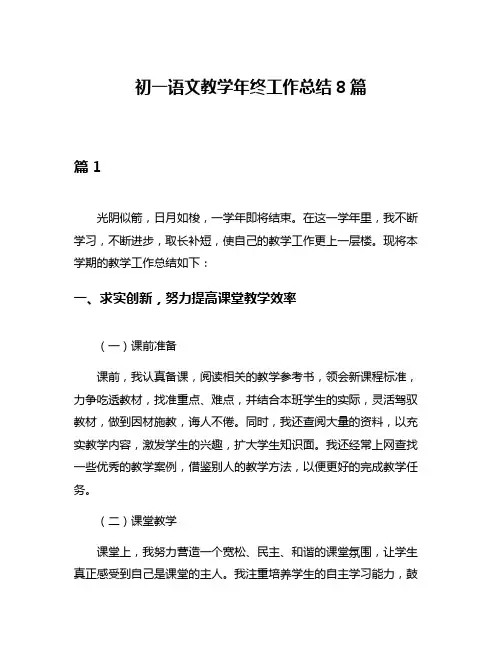 初一语文教学年终工作总结 8 篇

篇 1

光阴似箭，日月如梭，一学年即将结束。在这一学年里，我不断学习，不断进步，取长补短，使自己的教学工作更上一层楼。现将本学期的教学工作总结如下：

一、求实创新，努力提高课堂教学效率

（一）课前准备

课前，我认真备课，阅读相关的教学参考书，领会新课程标准，力争吃透教材，找准重点、难点，并结合本班学生的实际，灵活驾驭教材，做到因材施教，诲人不倦。同时，我还查阅大量的资料，以充实教学内容，激发学生的兴趣，扩大学生知识面。我还经常上网查找一些优秀的教学案例，借鉴别人的教学方法，以便更好的完成教学任务。

（二）课堂教学

课堂上，我努力营造一个宽松、民主、和谐的课堂氛围，让学生真正感受到自己是课堂的主人。我注重培养学生的自主学习能力，鼓